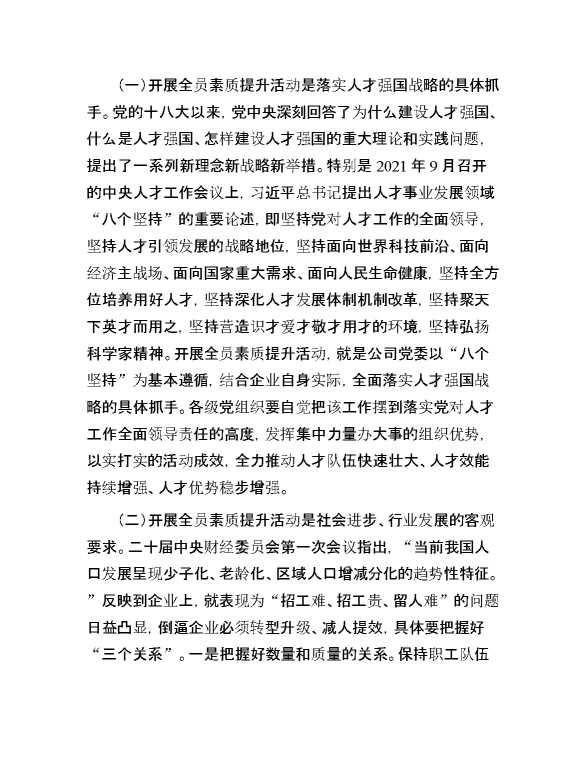 （一）开展全员素质提升活动是落实人才强国战略的具体抓手。党的十八大以来，党中央深刻回答了为什么建设人才强国、什么是人才强国、怎样建设人才强国的重大理论和实践问题，提出了一系列新理念新战略新举措。特别是 2021 年 9 月召开的中央人才工作会议上，习近平总书记提出人才事业发展领域“八个坚持”的重要论述，即坚持党对人才工作的全面领导，坚持人才引领发展的战略地位，坚持面向世界科技前沿、面向经济主战场、面向国家重大需求、面向人民生命健康，坚持全方位培养用好人才，坚持深化人才发展体制机制改革，坚持聚天下英才而用之，坚持营造识才爱才敬才用才的环境，坚持弘扬科学家精神。开展全员素质提升活动，就是公司党委以“八个坚持”为基本遵循，结合企业自身实际，全面落实人才强国战略的具体抓手。各级党组织要自觉把该工作摆到落实党对人才工作全面领导责任的高度，发挥集中力量办大事的组织优势，以实打实的活动成效，全力推动人才队伍快速壮大、人才效能持续增强、人才优势稳步增强。

（二）开展全员素质提升活动是社会进步、行业发展的客观要求。二十届中央财经委员会第一次会议指出，“当前我国人口发展呈现少子化、老龄化、区域人口增减分化的趋势性特征。”反映到企业上，就表现为“招工难、招工贵、留人难”的问题日益凸显，倒逼企业必须转型升级、减人提效，具体要把握好“三个关系”。一是把握好数量和质量的关系。保持职工队伍